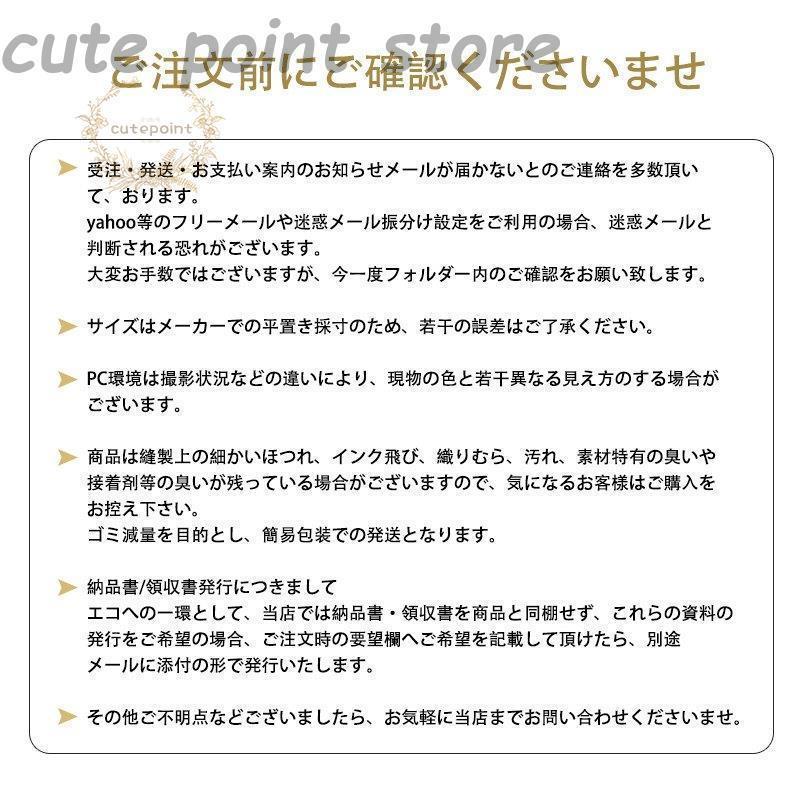 cute point store

ご注文前にご確認くださいませ

cutepoint

受注・発送・お支払い案内のお知らせメールが届かないとのご連絡を多数頂いて、おります。
yahoo等のフリーメールや迷惑メール振分け設定をご利用の場合、迷惑メールと判断される恐れがございます。
大変お手数ではございますが、今一度フォルダー内のご確認をお願い致します。

サイズはメーカーでの平置き採寸のため、若干の誤差はご了承ください。

PC環境は撮影状況などの違いにより、現物の色と若干異なる見え方のする場合がございます。

商品は縫製上の細かいほつれ、インク飛び、織りむら、汚れ、素材特有の臭いや接着剤等の臭いが残っている場合がございますので、気になるお客様はご購入をお控え下さい。
ゴミ減量を目的とし、簡易包装での発送となります。

納品書/領収書発行につきまして
エコへの一環として、当店では納品書・領収書を商品と同梱せず、これらの資料の発行をご希望の場合、ご注文時の要望欄へご希望を記載して頂けたら、別途メールに添付の形で発行いたします。

その他ご不明点などございましたら、お気軽に当店までお問い合わせくださいませ。